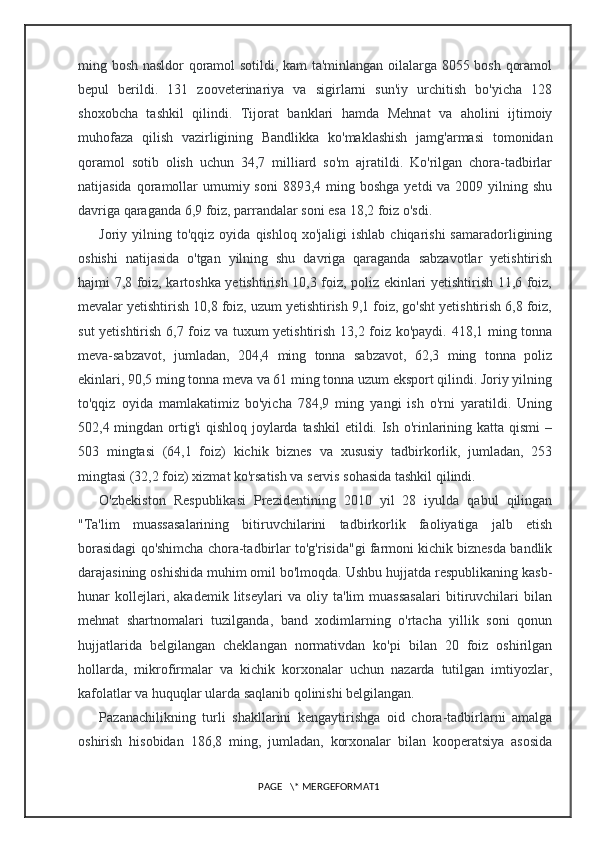 ming bosh nasldor qoramol sotildi, kam ta'minlangan oilalarga 8055 bosh qoramol bepul berildi. 131 zooveterinariya va sigirlarni sun'iy urchitish bo'yicha 128 shoxobcha tashkil qilindi. Tijorat banklari hamda Mehnat va aholini ijtimoiy muhofaza qilish vazirligining Bandlikka ko'maklashish jamg'armasi tomonidan qoramol sotib olish uchun 34,7 milliard so'm ajratildi. Ko'rilgan chora-tadbirlar natijasida qoramollar umumiy soni 8893,4 ming boshga yetdi va 2009 yilning shu davriga qaraganda 6,9 foiz, parrandalar soni esa 18,2 foiz o'sdi.

Joriy yilning to'qqiz oyida qishloq xo'jaligi ishlab chiqarishi samaradorligining oshishi natijasida o'tgan yilning shu davriga qaraganda sabzavotlar yetishtirish hajmi 7,8 foiz, kartoshka yetishtirish 10,3 foiz, poliz ekinlari yetishtirish 11,6 foiz, mevalar yetishtirish 10,8 foiz, uzum yetishtirish 9,1 foiz, go'sht yetishtirish 6,8 foiz, sut yetishtirish 6,7 foiz va tuxum yetishtirish 13,2 foiz ko'paydi. 418,1 ming tonna meva-sabzavot, jumladan, 204,4 ming tonna sabzavot, 62,3 ming tonna poliz ekinlari, 90,5 ming tonna meva va 61 ming tonna uzum eksport qilindi. Joriy yilning to'qqiz oyida mamlakatimiz bo'yicha 784,9 ming yangi ish o'rni yaratildi. Uning 502,4 mingdan ortig'i qishloq joylarda tashkil etildi. Ish o'rinlarining katta qismi – 503 mingtasi (64,1 foiz) kichik biznes va xususiy tadbirkorlik, jumladan, 253 mingtasi (32,2 foiz) xizmat ko'rsatish va servis sohasida tashkil qilindi.

O'zbekiston Respublikasi Prezidentining 2010 yil 28 iyulda qabul qilingan "Ta'lim muassasalarining bitiruvchilarini tadbirkorlik faoliyatiga jalb etish borasidagi qo'shimcha chora-tadbirlar to'g'risida"gi farmoni kichik biznesda bandlik darajasining oshishida muhim omil bo'lmoqda. Ushbu hujjatda respublikaning kasb-hunar kollejlari, akademik litseylari va oliy ta'lim muassasalari bitiruvchilari bilan mehnat shartnomalari tuzilganda, band xodimlarning o'rtacha yillik soni qonun hujjatlarida belgilangan cheklangan normativdan ko'pi bilan 20 foiz oshirilgan hollarda, mikrofirmalar va kichik korxonalar uchun nazarda tutilgan imtiyozlar, kafolatlar va huquqlar ularda saqlanib qolinishi belgilangan.

Pazanachilikning turli shakllarini kengaytirishga oid chora-tadbirlarni amalga oshirish hisobidan 186,8 ming, jumladan, korxonalar bilan kooperatsiya asosida

PAGE \* MERGEFORMAT1